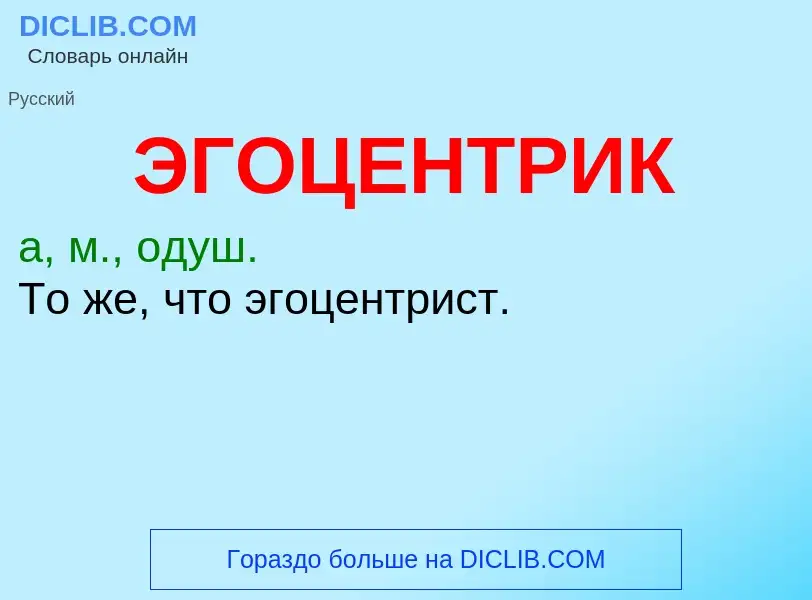 DICLIB.COM
Словарь онлайн

Русский

ЭГОЦЕНТРИК

а, м., одуш.
То же, что эгоцентрист.

Гораздо больше на DICLIB.COM